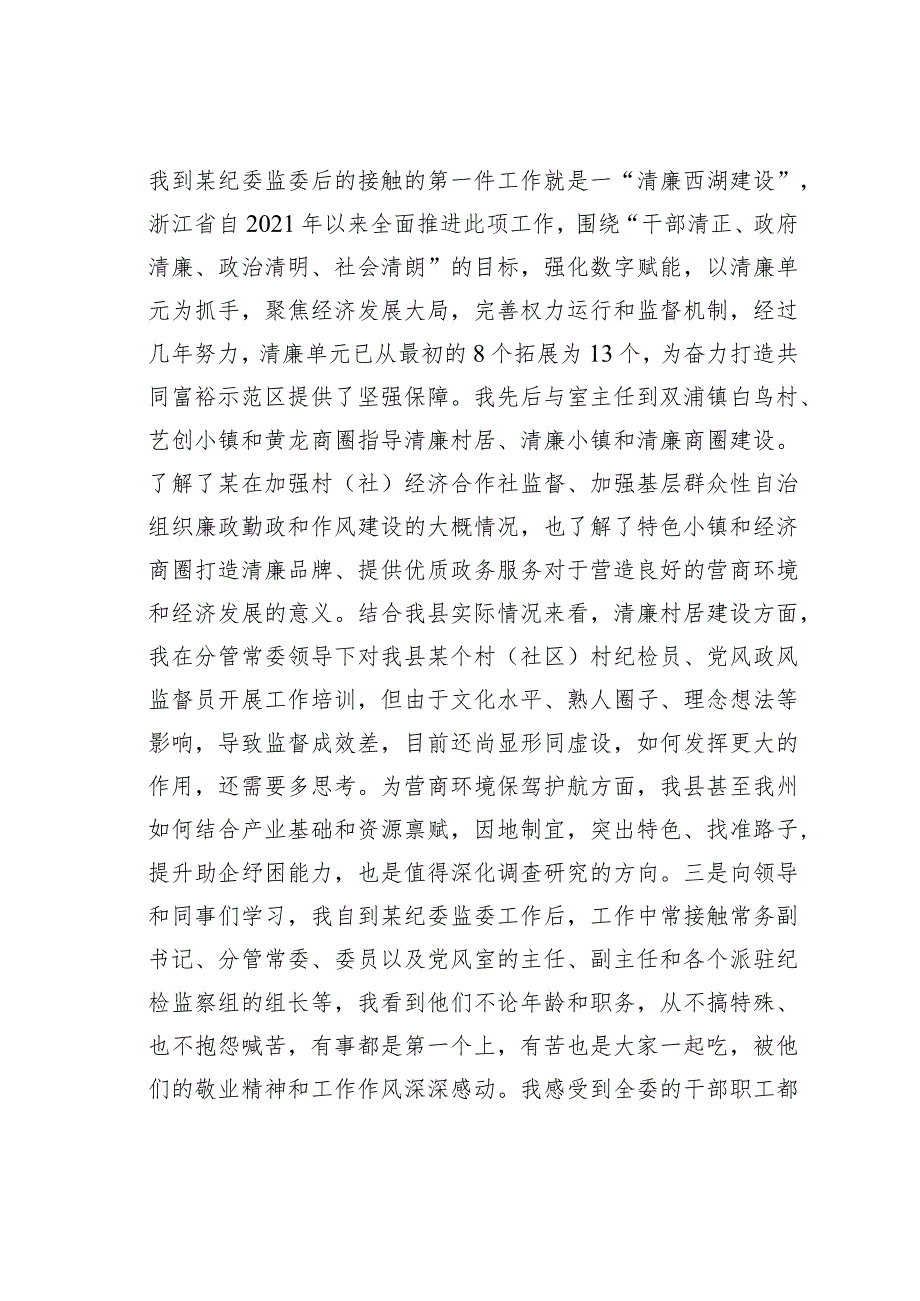 我到某纪委监委后的接触的第一件工作就是一“清廉西湖建设”，浙江省自2021年以来全面推进此项工作，围绕“干部清正、政府清廉、政治清明、社会清朗”的目标，强化数字赋能，以清廉单元为抓手，聚焦经济发展大局，完善权力运行和监督机制，经过几年努力，清廉单元已从最初的8个拓展为13个，为奋力打造共同富裕示范区提供了坚强保障。我先后与室主任到双浦镇白鸟村、艺创小镇和黄龙商圈指导清廉村居、清廉小镇和清廉商圈建设。了解了某在加强村（社）经济合作社监督、加强基层群众性自治组织廉政勤政和作风建设的大概情况，也了解了特色小镇和经济商圈打造清廉品牌、提供优质政务服务对于营造良好的营商环境和经济发展的意义。结合我县实际情况来看，清廉村居建设方面，我在分管常委领导下对我县某个村（社区）村纪检员、党风政风监督员开展工作培训，但由于文化水平、熟人圈子、理念想法等影响，导致监督成效差，目前还尚显形同虚设，如何发挥更大的作用，还需要多思考。为营商环境保驾护航方面，我县甚至我州如何结合产业基础和资源禀赋，因地制宜，突出特色、找准路子，提升助企纾困能力，也是值得深化调查研究的方向。三是向领导和同事们学习，我自到某纪委监委工作后，工作中常接触常务副书记、分管常委、委员以及党风室的主任、副主任和各个派驻纪检监察组的组长等，我看到他们不论年龄和职务，从不搞特殊、也不抱怨喊苦，有事都是第一个上，有苦也是大家一起吃，被他们的敬业精神和工作作风深深感动。我感受到全委的干部职工都